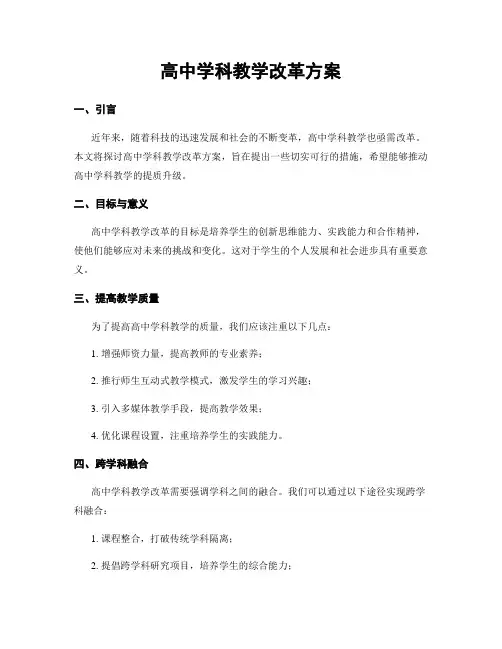 高中学科教学改革方案

一、引言

近年来，随着科技的迅速发展和社会的不断变革，高中学科教学也亟需改革。本文将探讨高中学科教学改革方案，旨在提出一些切实可行的措施，希望能够推动高中学科教学的提质升级。

二、目标与意义

高中学科教学改革的目标是培养学生的创新思维能力、实践能力和合作精神，使他们能够应对未来的挑战和变化。这对于学生的个人发展和社会进步具有重要意义。

三、提高教学质量

为了提高高中学科教学的质量，我们应该注重以下几点：

1. 增强师资力量，提高教师的专业素养；

2. 推行师生互动式教学模式，激发学生的学习兴趣；

3. 引入多媒体教学手段，提高教学效果；

4. 优化课程设置，注重培养学生的实践能力。

四、跨学科融合

高中学科教学改革需要强调学科之间的融合。我们可以通过以下途径实现跨学科融合：

1. 课程整合，打破传统学科隔离；

2. 提倡跨学科研究项目，培养学生的综合能力；